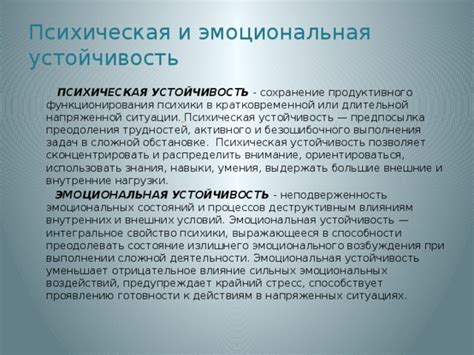 Психическая и эмоциональная устойчивость

ПСИХИЧЕСКАЯ УСТОЙЧИВОСТЬ - сохранение продуктивного функционирования психики в кратковременной или длительной напряженной ситуации. Психическая устойчивость — предпосылка преодоления трудностей, активного и безошибочного выполнения задач в сложной обстановке. Психическая устойчивость позволяет сконцентрировать и распределить внимание, ориентироваться, использовать знания, навыки, умения, выдержать большие внешние и внутренние нагрузки.

ЭМОЦИОНАЛЬНАЯ УСТОЙЧИВОСТЬ - неподверженность эмоциональных состояний и процессов деструктивным влияниям внутренних и внешних условий. Эмоциональная устойчивость — интегральное свойство психики, выражающееся в способности преодолевать состояние излишнего эмоционального возбуждения при выполнении сложной деятельности. Эмоциональная устойчивость уменьшает отрицательное влияние сильных эмоциональных воздействий, предупреждает крайний стресс, способствует проявлению готовности к действиям в напряженных ситуациях.